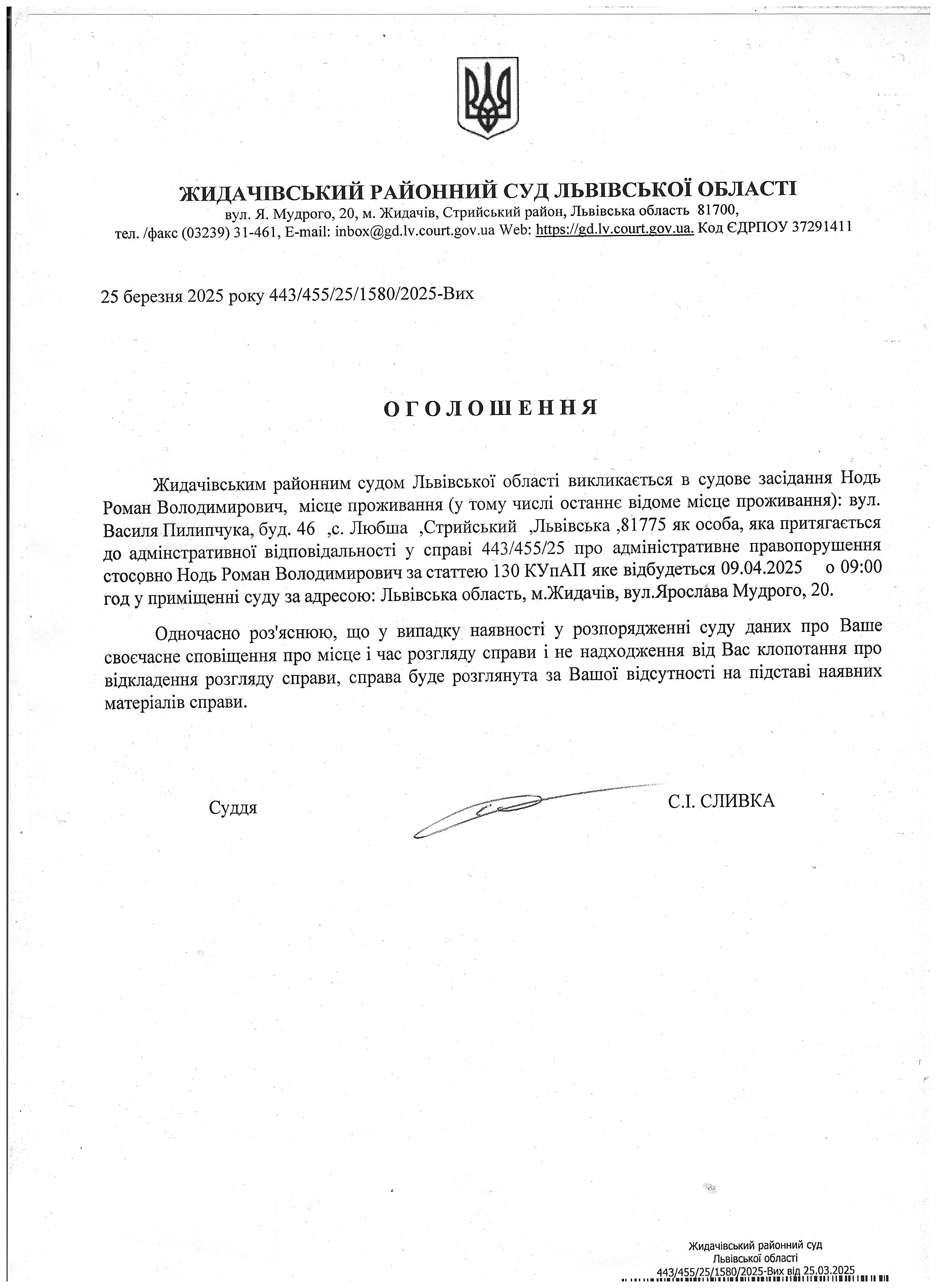 ЖИДАЧІВСЬКИЙ РАЙОННИЙ СУД ЛЬВІВСЬКОЇ ОБЛАСТІ
вул. Я. Мудрого, 20, м. Жидачів, Стрийський район, Львівська область 81700,
тел. /факс (03239) 31-461, E-mail: inbox@gd.lv.court.gov.ua Web: https://gd.lv.court.gov.ua. Код ЄДРПОУ 37291411

25 березня 2025 року 443/455/25/1580/2025-Вих

ОГОЛОШЕННЯ

Жидачівським районним судом Львівської області викликається в судове засідання Нодь Роман Володимирович, місце проживання (у тому числі останнє відоме місце проживання): вул. Василя Пилипчука, буд. 46 ,с. Любша ,Стрийський ,Львівська ,81775 як особа, яка притягається до адмінстративної відповідальності у справі 443/455/25 про адміністративне правопорушення стосовно Нодь Роман Володимирович за статтею 130 КУпАП яке відбудеться 09.04.2025 о 09:00 год у приміщенні суду за адресою: Львівська область, м.Жидачів, вул.Ярослава Мудрого, 20.

Одночасно роз'яснюю, що у випадку наявності у розпорядженні суду даних про Ваше своєчасне сповіщення про місце і час розгляду справи і не надходження від Вас клопотання про відкладення розгляду справи, справа буде розглянута за Вашої відсутності на підставі наявних матеріалів справи.

Суддя С.І. СЛИВКА

Жидачівський районний суд
Львівської області
443/455/25/1580/2025-Вих від 25.03.2025